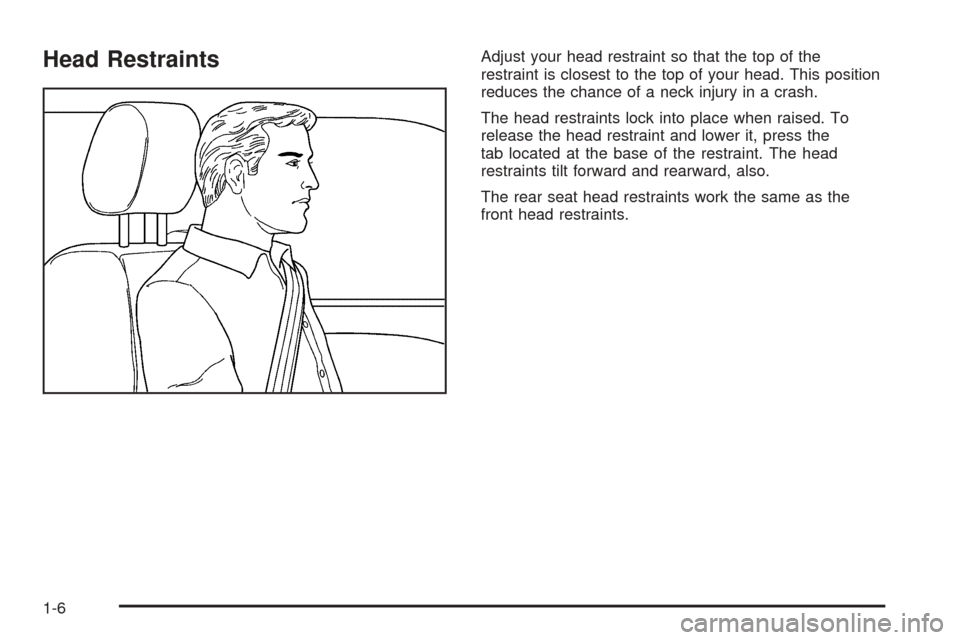 Head Restraints

Adjust your head restraint so that the top of the restraint is closest to the top of your head. This position reduces the chance of a neck injury in a crash.

The head restraints lock into place when raised. To release the head restraint and lower it, press the tab located at the base of the restraint. The head restraints tilt forward and rearward, also.

The rear seat head restraints work the same as the front head restraints.

1-6

carmanualsonline.info